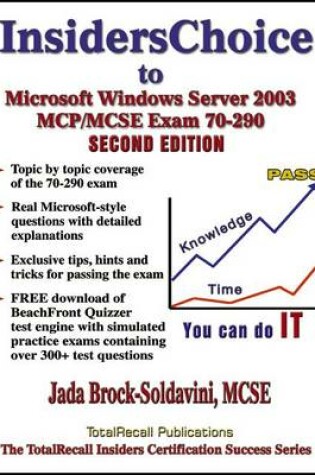 InsidersChoice
to
Microsoft Windows Server 2003
MCP/MCSE Exam 70-290
SECOND EDITION

- Topic by topic coverage of the 70-290 exam

- Real Microsoft-style questions with detailed explanations

- Exclusive tips, hints and tricks for passing the exam

- FREE download of BeachFront Quizzer test engine with simulated practice exams containing over 300+ test questions

PASS

Knowledge

Time

You can do IT

Jada Brock-Soldavini, MCSE

TotalRecall Publications
The TotalRecall Insiders Certification Success Series